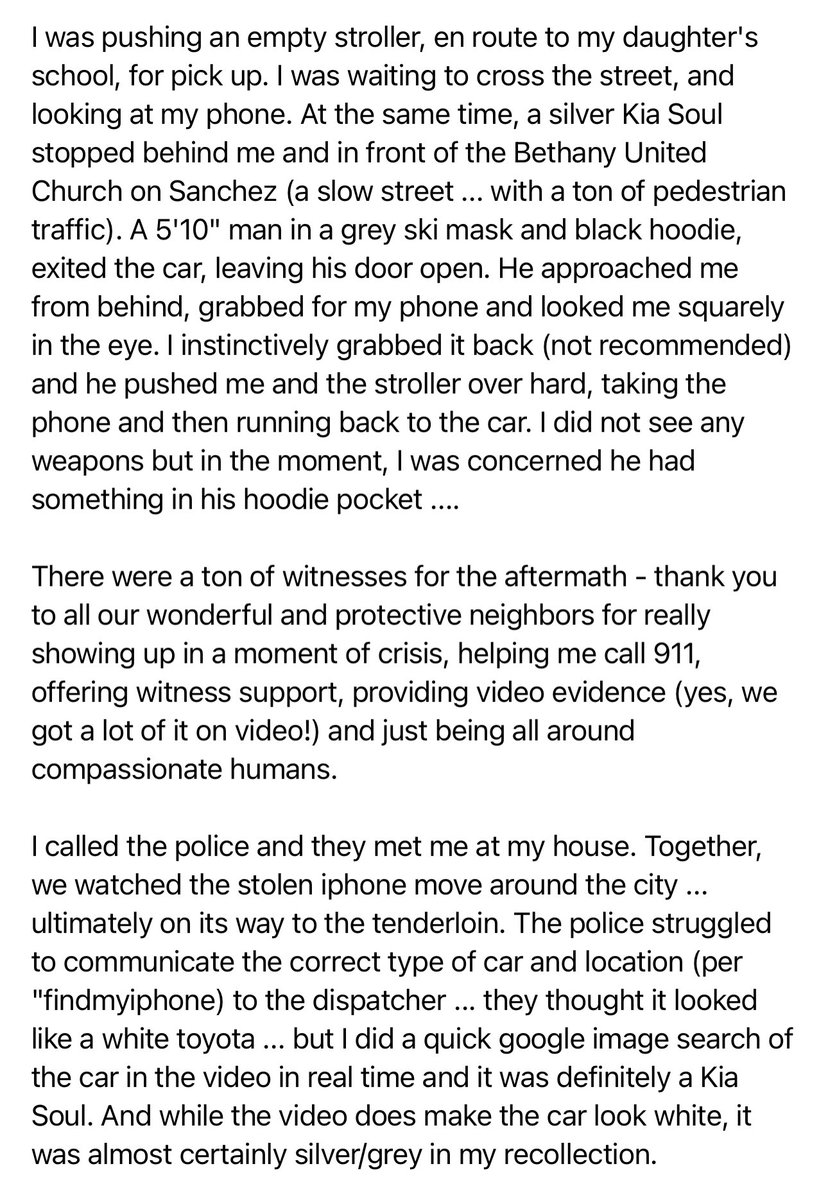 I was pushing an empty stroller, en route to my daughter's school, for pick up. I was waiting to cross the street, and looking at my phone. At the same time, a silver Kia Soul stopped behind me and in front of the Bethany United Church on Sanchez (a slow street ... with a ton of pedestrian traffic). A 5'10" man in a grey ski mask and black hoodie, exited the car, leaving his door open. He approached me from behind, grabbed for my phone and looked me squarely in the eye. I instinctively grabbed it back (not recommended) and he pushed me and the stroller over hard, taking the phone and then running back to the car. I did not see any weapons but in the moment, I was concerned he had something in his hoodie pocket ....

There were a ton of witnesses for the aftermath - thank you to all our wonderful and protective neighbors for really showing up in a moment of crisis, helping me call 911, offering witness support, providing video evidence (yes, we got a lot of it on video!) and just being all around compassionate humans.

I called the police and they met me at my house. Together, we watched the stolen iphone move around the city ... ultimately on its way to the tenderloin. The police struggled to communicate the correct type of car and location (per "findmyiphone) to the dispatcher ... they thought it looked like a white toyota ... but I did a quick google image search of the car in the video in real time and it was definitely a Kia Soul. And while the video does make the car look white, it was almost certainly silver/grey in my recollection.